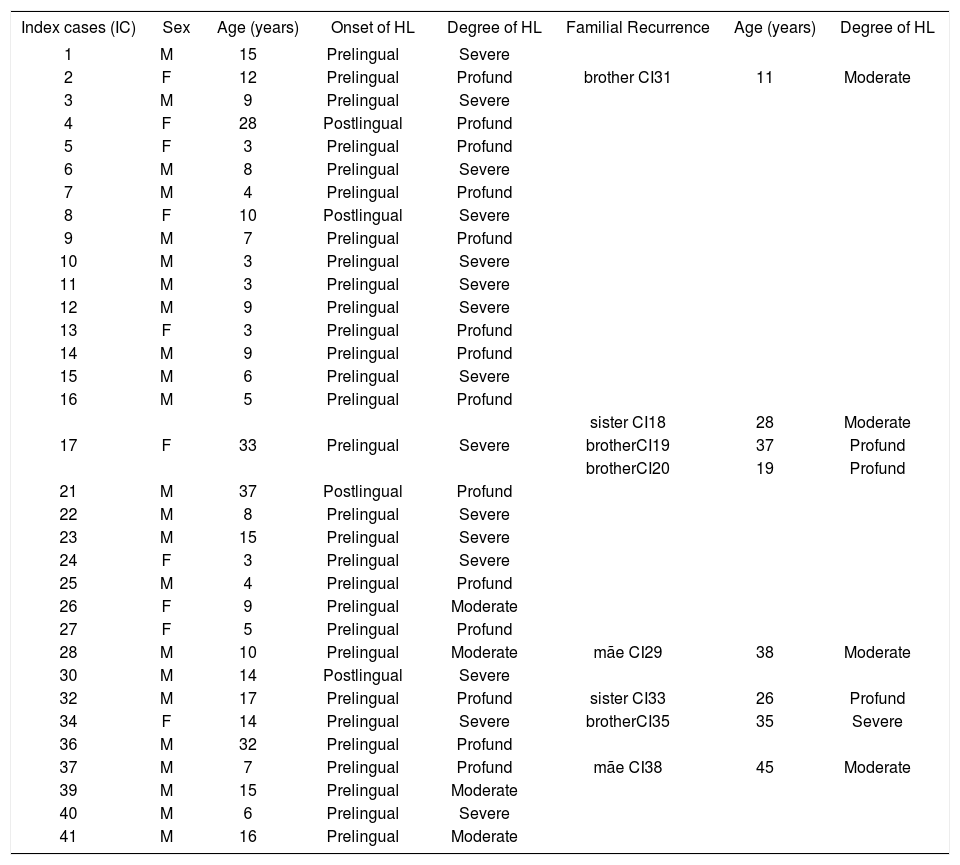 | Index cases (IC) | Sex | Age (years) | Onset of HL | Degree of HL | Familial Recurrence | Age (years) | Degree of HL |
|---|---|---|---|---|---|---|---|
| 1 | M | 15 | Prelingual | Severe | | | |
| 2 | F | 12 | Prelingual | Profund | brother CI31 | 11 | Moderate |
| 3 | M | 9 | Prelingual | Severe | | | |
| 4 | F | 28 | Postlingual | Profund | | | |
| 5 | F | 3 | Prelingual | Profund | | | |
| 6 | M | 8 | Prelingual | Severe | | | |
| 7 | M | 4 | Prelingual | Profund | | | |
| 8 | F | 10 | Postlingual | Severe | | | |
| 9 | M | 7 | Prelingual | Profund | | | |
| 10 | M | 3 | Prelingual | Severe | | | |
| 11 | M | 3 | Prelingual | Severe | | | |
| 12 | M | 9 | Prelingual | Severe | | | |
| 13 | F | 3 | Prelingual | Profund | | | |
| 14 | M | 9 | Prelingual | Profund | | | |
| 15 | M | 6 | Prelingual | Severe | | | |
| 16 | M | 5 | Prelingual | Profund | | | |
| | | | | | sister CI18 | 28 | Moderate |
| 17 | F | 33 | Prelingual | Severe | brotherCI19 | 37 | Profund |
| | | | | | brotherCI20 | 19 | Profund |
| 21 | M | 37 | Postlingual | Profund | | | |
| 22 | M | 8 | Prelingual | Severe | | | |
| 23 | M | 15 | Prelingual | Severe | | | |
| 24 | F | 3 | Prelingual | Severe | | | |
| 25 | M | 4 | Prelingual | Profund | | | |
| 26 | F | 9 | Prelingual | Moderate | | | |
| 27 | F | 5 | Prelingual | Profund | | | |
| 28 | M | 10 | Prelingual | Moderate | mãe CI29 | 38 | Moderate |
| 30 | M | 14 | Postlingual | Severe | | | |
| 32 | M | 17 | Prelingual | Profund | sister CI33 | 26 | Profund |
| 34 | F | 14 | Prelingual | Severe | brotherCI35 | 35 | Severe |
| 36 | M | 32 | Prelingual | Profund | | | |
| 37 | M | 7 | Prelingual | Profund | mãe CI38 | 45 | Moderate |
| 39 | M | 15 | Prelingual | Moderate | | | |
| 40 | M | 6 | Prelingual | Severe | | | |
| 41 | M | 16 | Prelingual | Moderate | | | |